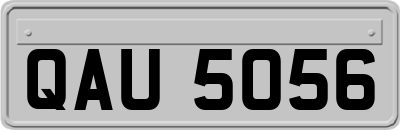 QAU 5056